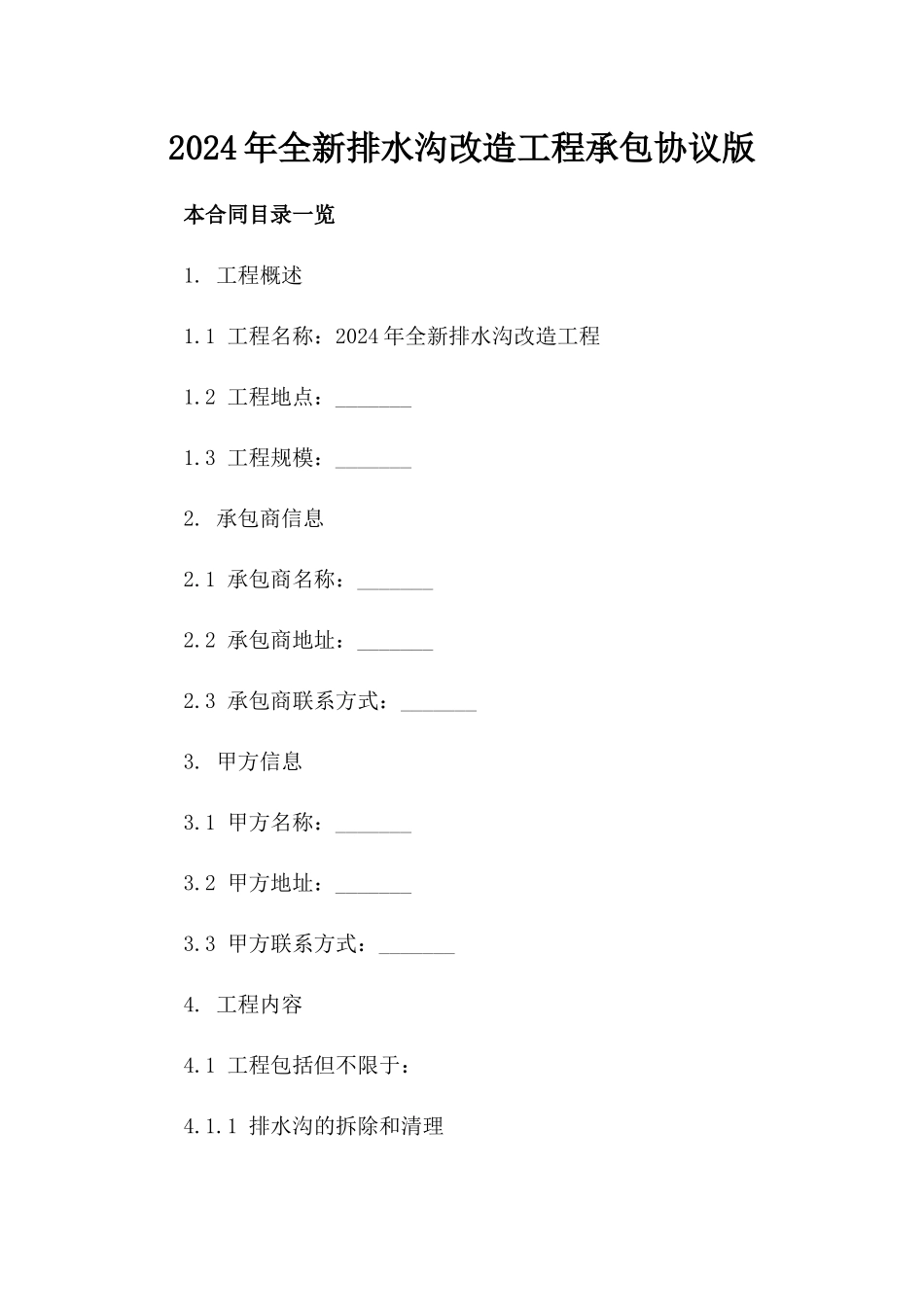 2024年全新排水沟改造工程承包协议版

本合同目录一览

1. 工程概述

1.1 工程名称：2024年全新排水沟改造工程

1.2 工程地点：_______

1.3 工程规模：_______

2. 承包商信息

2.1 承包商名称：_______

2.2 承包商地址：_______

2.3 承包商联系方式：_______

3. 甲方信息

3.1 甲方名称：_______

3.2 甲方地址：_______

3.3 甲方联系方式：_______

4. 工程内容

4.1 工程包括但不限于：

4.1.1 排水沟的拆除和清理